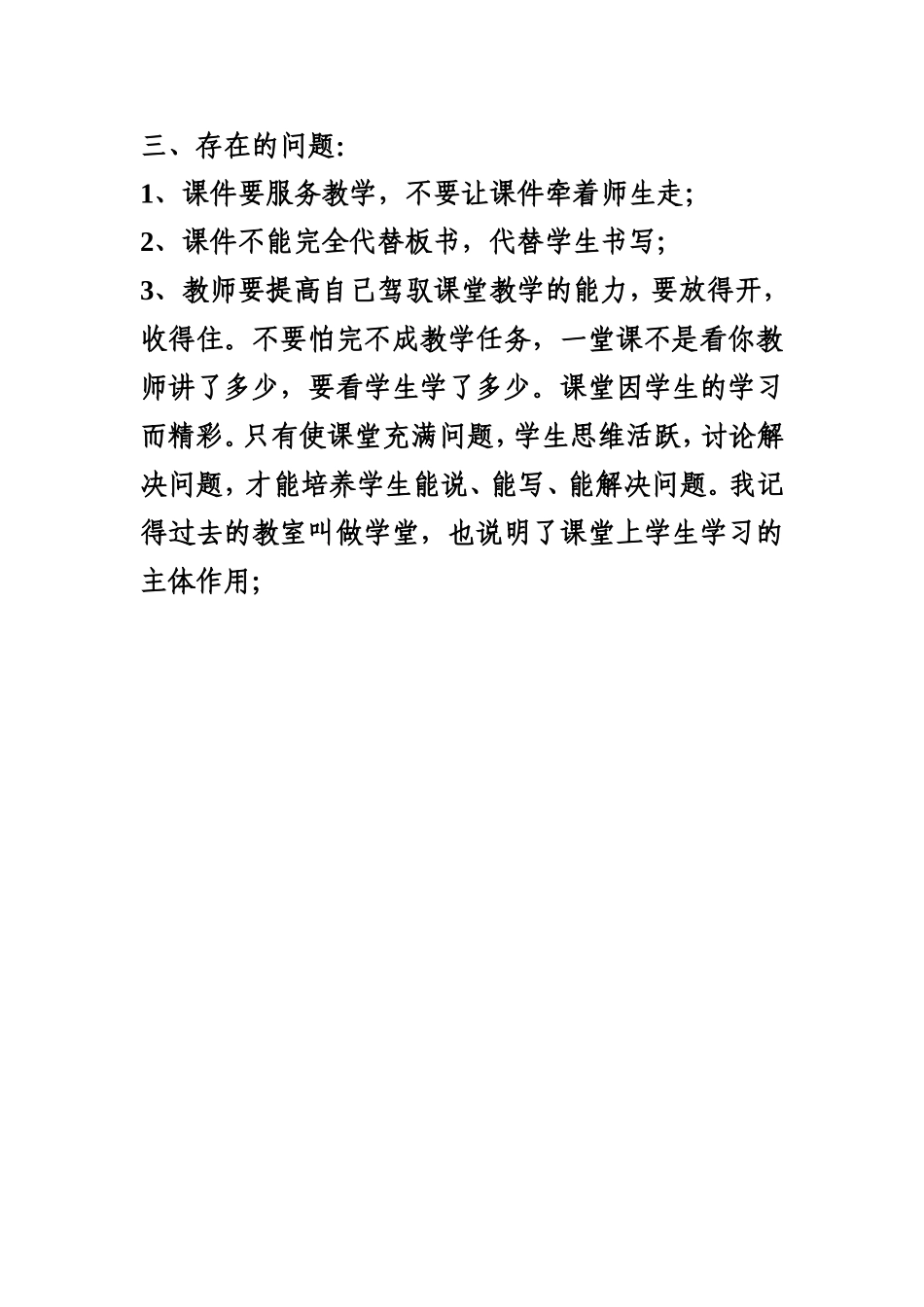 三、存在的问题:

1、课件要服务教学，不要让课件牵着师生走;

2、课件不能完全代替板书，代替学生书写;

3、教师要提高自己驾驭课堂教学的能力，要放得开，收得住。不要怕完不成教学任务，一堂课不是看你教师讲了多少，要看学生学了多少。课堂因学生的学习而精彩。只有使课堂充满问题，学生思维活跃，讨论解决问题，才能培养学生能说、能写、能解决问题。我记得过去的教室叫做学堂，也说明了课堂上学生学习的主体作用;